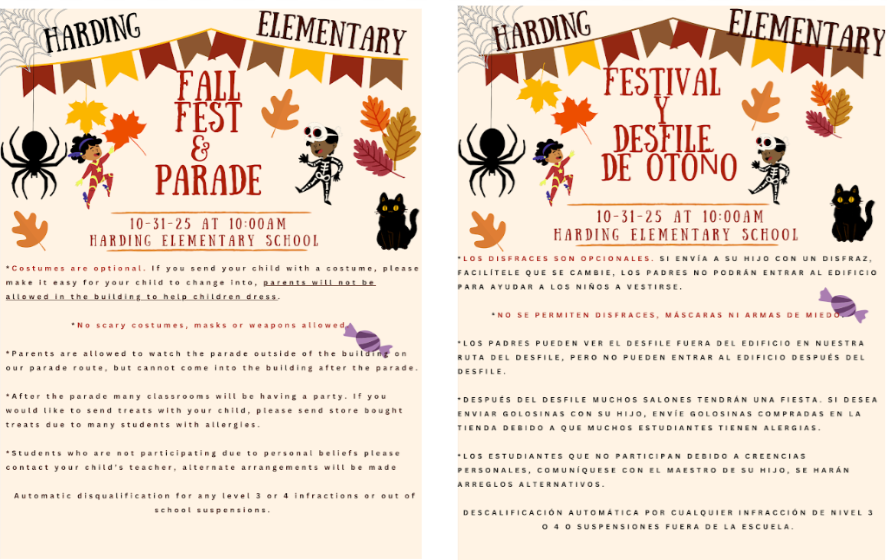 HARDING ELEMENTARY

FALL FEST & PARADE

10-31-25 AT 10:00AM
HARDING ELEMENTARY SCHOOL

*Costumes are optional. If you send your child with a costume, please make it easy for your child to change into, parents will not be allowed in the building to help children dress.

*No scary costumes, masks or weapons allowed

*Parents are allowed to watch the parade outside of the building on our parade route, but cannot come into the building after the parade.

*After the parade many classrooms will be having a party. If you would like to send treats with your child, please send store bought treats due to many students with allergies.

*Students who are not participating due to personal beliefs please contact your child's teacher, alternate arrangements will be made

Automatic disqualification for any level 3 or 4 infractions or out of school suspensions.

HARDING ELEMENTARY

FESTIVAL Y DESFILE DE OTONO

10-31-25 AT 10:00AM
HARDING ELEMENTARY SCHOOL

*LOS DISFRACES SON OPCIONALES. SI ENVÍA A SU HIJO CON UN DISFRAZ, FACILÍTELE QUE SE CAMBIE, LOS PADRES NO PODRÁN ENTRAR AL EDIFICIO PARA AYUDAR A LOS NIÑOS A VESTIRSE.

*NO SE PERMITEN DISFRACES, MÁSCARAS NI ARMAS DE MIEDO

*LOS PADRES PUEDEN VER EL DESFILE FUERA DEL EDIFICIO EN NUESTRA RUTA DEL DESFILE, PERO NO PUEDEN ENTRAR AL EDIFICIO DESPUÉS DEL DESFILE.

*DESPUÉS DEL DESFILE MUCHOS SALONES TENDRÁN UNA FIESTA. SI DESEA ENVIAR GOLOSINAS CON SU HIJO, ENVÍE GOLOSINAS COMPRADAS EN LA TIENDA DEBIDO A QUE MUCHOS ESTUDIANTES TIENEN ALERGIAS.

*LOS ESTUDIANTES QUE NO PARTICIPAN DEBIDO A CREENCIAS PERSONALES, COMUNÍQUESE CON EL MAESTRO DE SU HIJO, SE HARÁN ARREGLOS ALTERNATIVOS.

DESCALIFICACIÓN AUTOMÁTICA POR CUALQUIER INFRACCIÓN DE NIVEL 3 O 4 O SUSPENSIONES FUERA DE LA ESCUELA.